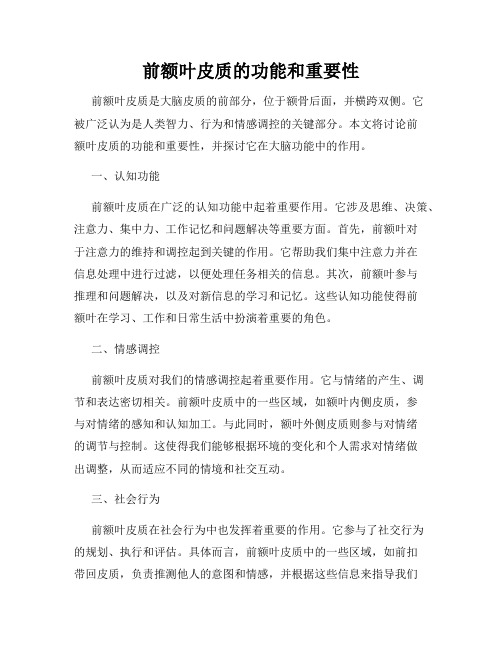 前额叶皮质的功能和重要性

前额叶皮质是大脑皮质的前部分，位于额骨后面，并横跨双侧。它被广泛认为是人类智力、行为和情感调控的关键部分。本文将讨论前额叶皮质的功能和重要性，并探讨它在大脑功能中的作用。

一、认知功能

前额叶皮质在广泛的认知功能中起着重要作用。它涉及思维、决策、注意力、集中力、工作记忆和问题解决等重要方面。首先，前额叶对于注意力的维持和调控起到关键的作用。它帮助我们集中注意力并在信息处理中进行过滤，以便处理任务相关的信息。其次，前额叶参与推理和问题解决，以及对新信息的学习和记忆。这些认知功能使得前额叶在学习、工作和日常生活中扮演着重要的角色。

二、情感调控

前额叶皮质对我们的情感调控起着重要作用。它与情绪的产生、调节和表达密切相关。前额叶皮质中的一些区域，如额叶内侧皮质，参与对情绪的感知和认知加工。与此同时，额叶外侧皮质则参与对情绪的调节与控制。这使得我们能够根据环境的变化和个人需求对情绪做出调整，从而适应不同的情境和社交互动。

三、社会行为

前额叶皮质在社会行为中也发挥着重要的作用。它参与了社交行为的规划、执行和评估。具体而言，前额叶皮质中的一些区域，如前扣带回皮质，负责推测他人的意图和情感，并根据这些信息来指导我们